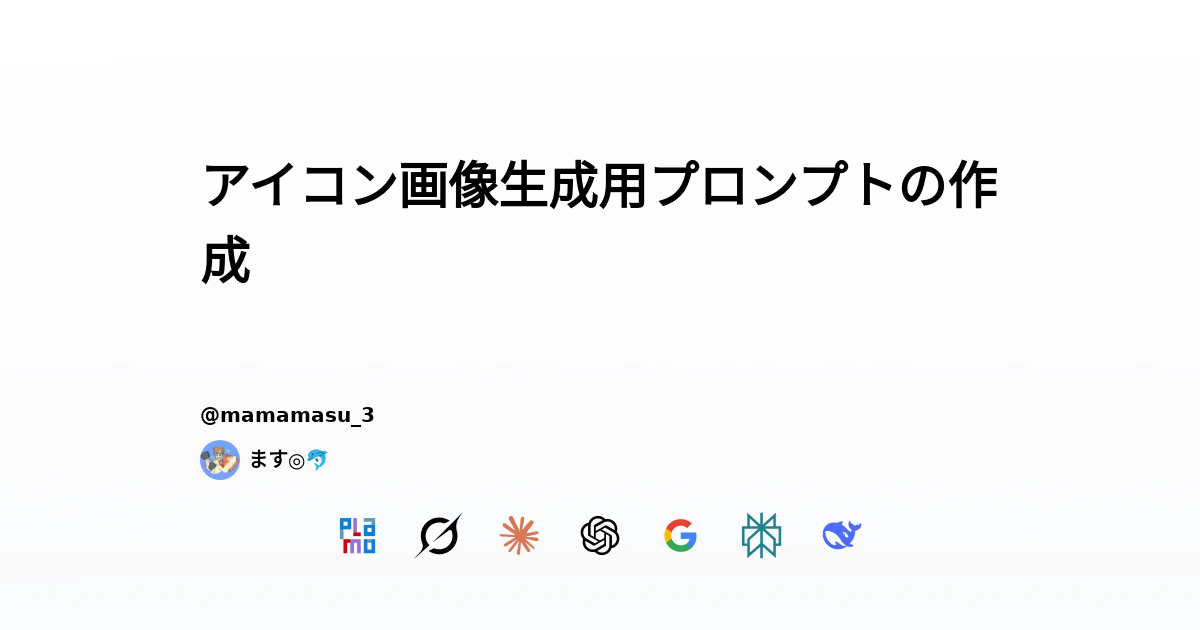 アイコン画像生成用プロンプトの作成

@mamamasu_3

ます◎🐬

PLaMo